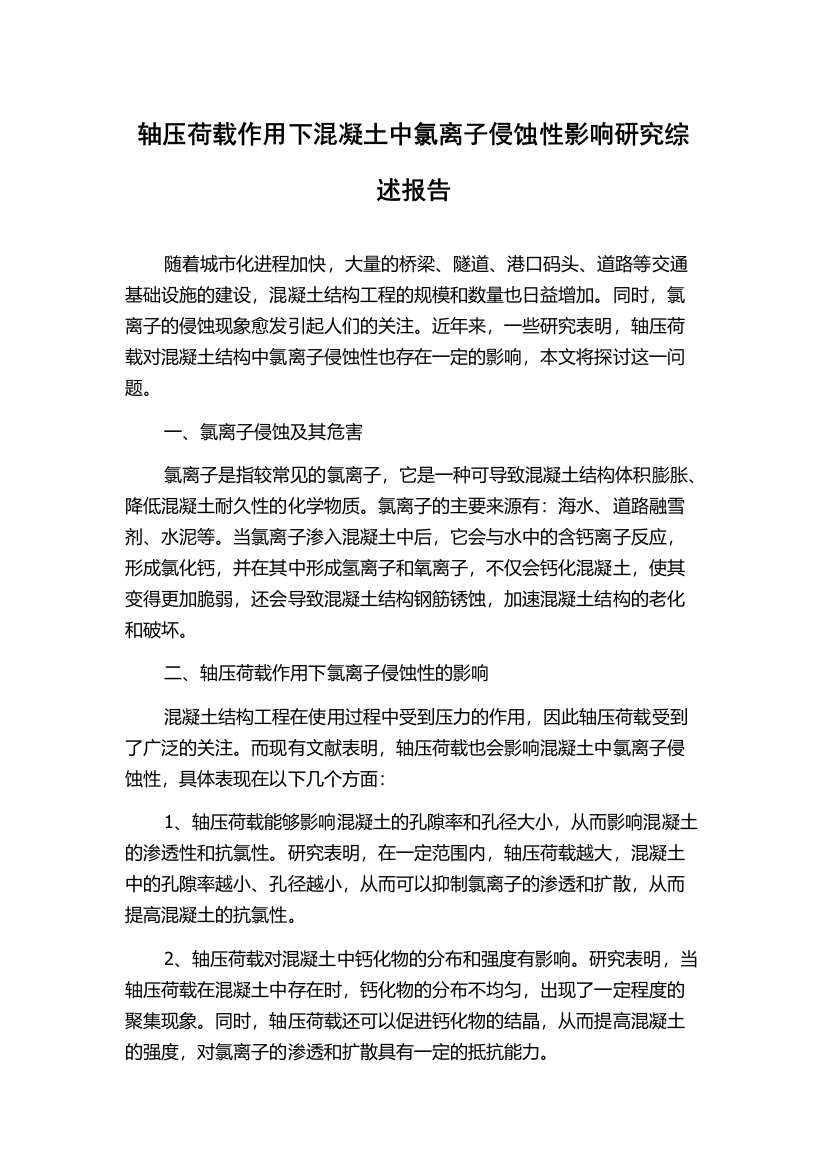 轴压荷载作用下混凝土中氯离子侵蚀性影响研究综述报告

随着城市化进程加快，大量的桥梁、隧道、港口码头、道路等交通基础设施的建设，混凝土结构工程的规模和数量也日益增加。同时，氯离子的侵蚀现象愈发引起人们的关注。近年来，一些研究表明，轴压荷载对混凝土结构中氯离子侵蚀性也存在一定的影响，本文将探讨这一问题。

一、氯离子侵蚀及其危害

氯离子是指较常见的氯离子，它是一种可导致混凝土结构体积膨胀、降低混凝土耐久性的化学物质。氯离子的主要来源有：海水、道路融雪剂、水泥等。当氯离子渗入混凝土中后，它会与水中的含钙离子反应，形成氯化钙，并在其中形成氢离子和氧离子，不仅会钙化混凝土，使其变得更加脆弱，还会导致混凝土结构钢筋锈蚀，加速混凝土结构的老化和破坏。

二、轴压荷载作用下氯离子侵蚀性的影响

混凝土结构工程在使用过程中受到压力的作用，因此轴压荷载受到了广泛的关注。而现有文献表明，轴压荷载也会影响混凝土中氯离子侵蚀性，具体表现在以下几个方面：

1、轴压荷载能够影响混凝土的孔隙率和孔径大小，从而影响混凝土的渗透性和抗氯性。研究表明，在一定范围内，轴压荷载越大，混凝土中的孔隙率越小、孔径越小，从而可以抑制氯离子的渗透和扩散，从而提高混凝土的抗氯性。

2、轴压荷载对混凝土中钙化物的分布和强度有影响。研究表明，当轴压荷载在混凝土中存在时，钙化物的分布不均匀，出现了一定程度的聚集现象。同时，轴压荷载还可以促进钙化物的结晶，从而提高混凝土的强度，对氯离子的渗透和扩散具有一定的抵抗能力。